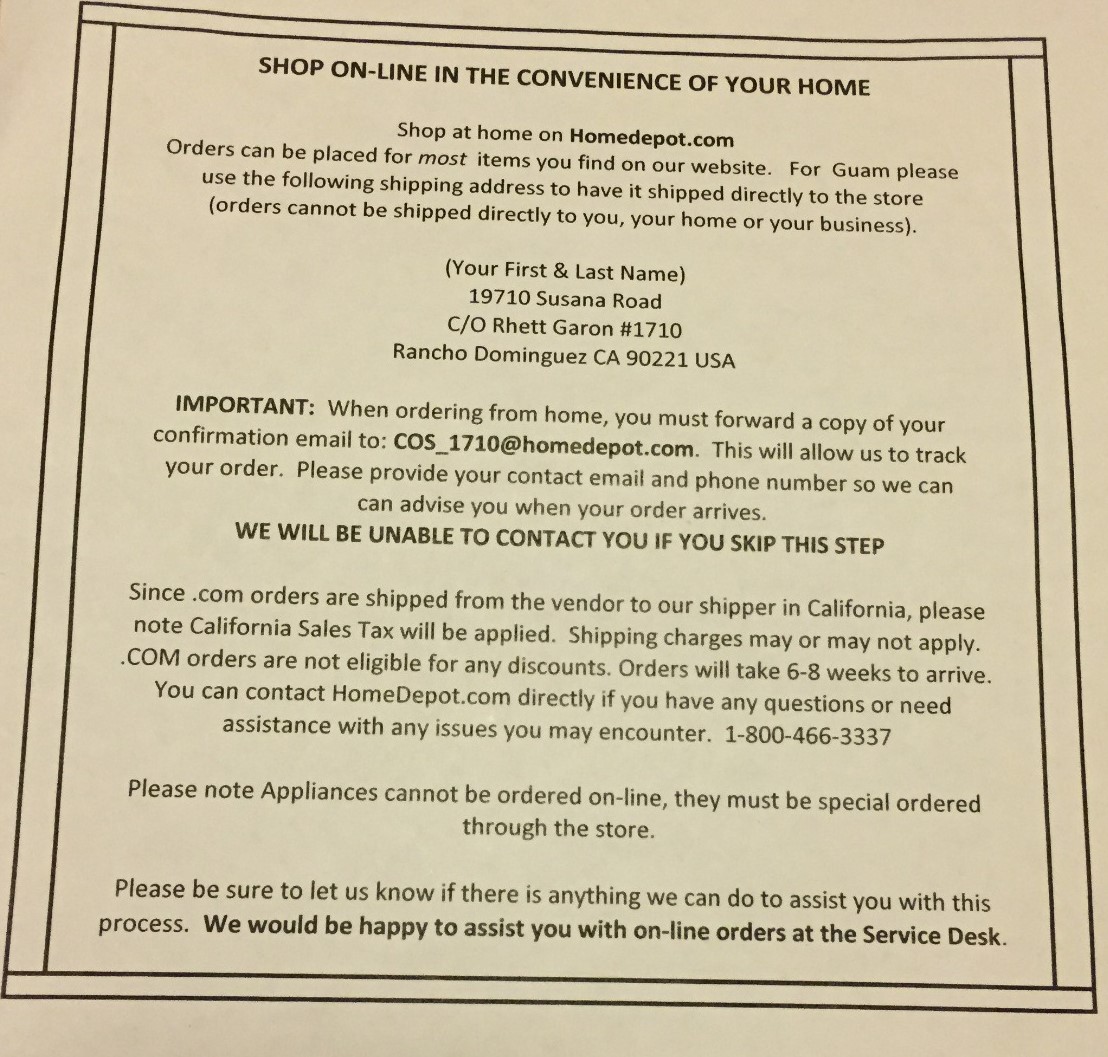 SHOP ON-LINE IN THE CONVENIENCE OF YOUR HOME

Shop at home on Homedepot.com
Orders can be placed for most items you find on our website. For Guam please use the following shipping address to have it shipped directly to the store (orders cannot be shipped directly to you, your home or your business).

(Your First & Last Name)
19710 Susana Road
C/O Rhett Garon #1710
Rancho Dominguez CA 90221 USA

IMPORTANT: When ordering from home, you must forward a copy of your confirmation email to: COS_1710@homedepot.com. This will allow us to track your order. Please provide your contact email and phone number so we can can advise you when your order arrives.
WE WILL BE UNABLE TO CONTACT YOU IF YOU SKIP THIS STEP

Since .com orders are shipped from the vendor to our shipper in California, please note California Sales Tax will be applied. Shipping charges may or may not apply. .COM orders are not eligible for any discounts. Orders will take 6-8 weeks to arrive. You can contact HomeDepot.com directly if you have any questions or need assistance with any issues you may encounter. 1-800-466-3337

Please note Appliances cannot be ordered on-line, they must be special ordered through the store.

Please be sure to let us know if there is anything we can do to assist you with this process. We would be happy to assist you with on-line orders at the Service Desk.